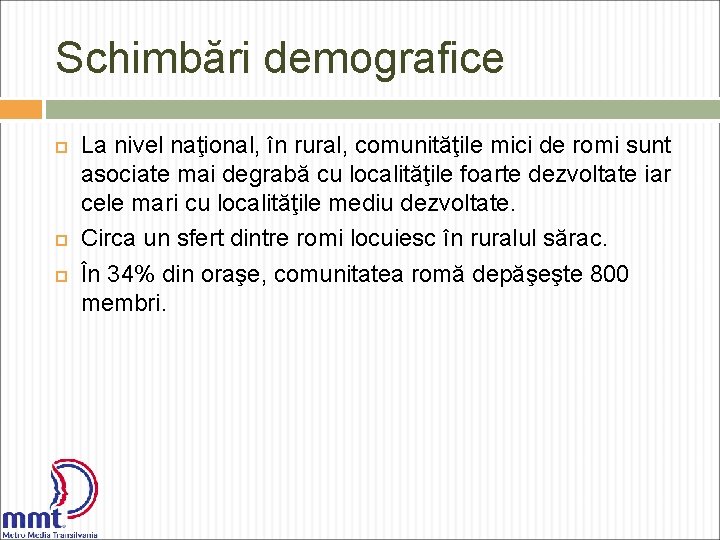 Schimbări demografice

La nivel naţional, în rural, comunităţile mici de romi sunt asociate mai degrabă cu localităţile foarte dezvoltate iar cele mari cu localităţile mediu dezvoltate.

Circa un sfert dintre romi locuiesc în ruralul sărac.

În 34% din oraşe, comunitatea romă depăşeşte 800 membri.

mmt
Metro Media Transilvania